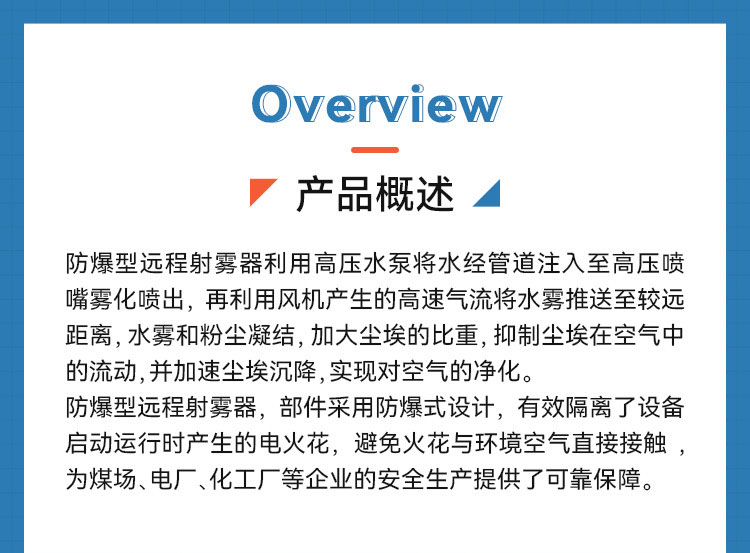 Overview

产品概述

防爆型远程射雾器利用高压水泵将水经管道注入至高压喷嘴雾化喷出，再利用风机产生的高速气流将水雾推送至较远距离，水雾和粉尘凝结，加大尘埃的比重，抑制尘埃在空气中的流动,并加速尘埃沉降,实现对空气的净化。

防爆型远程射雾器，部件采用防爆式设计，有效隔离了设备启动运行时产生的电火花，避免火花与环境空气直接接触，为煤场、电厂、化工厂等企业的安全生产提供了可靠保障。